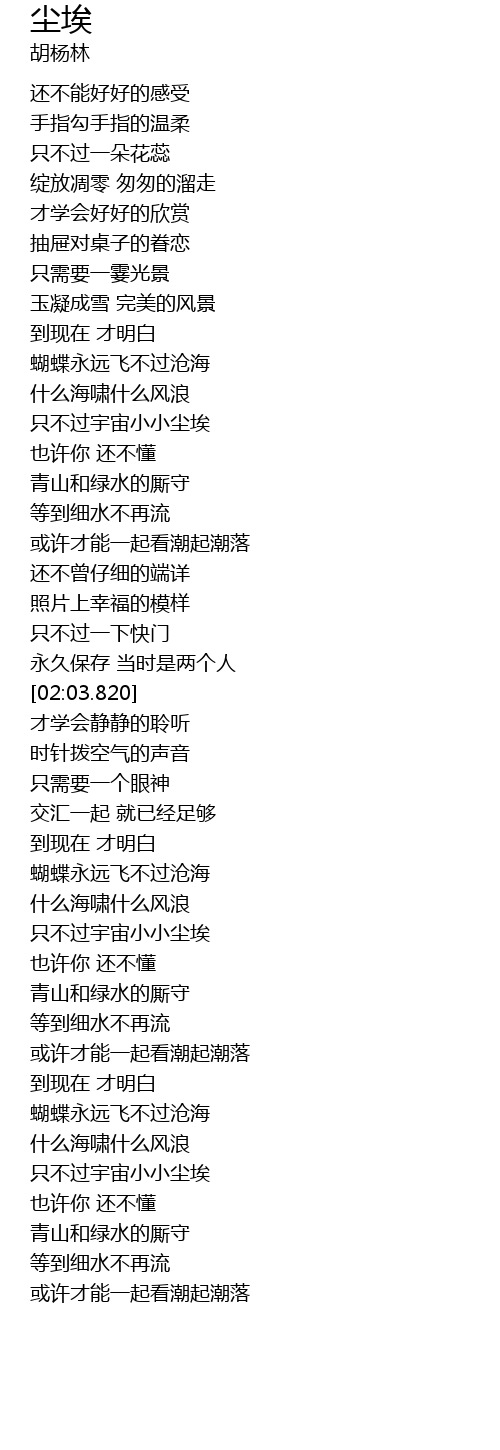 尘埃
胡杨林

还不能好好的感受
手指勾手指的温柔
只不过一朵花蕊
绽放凋零 匆匆的溜走
才学会好好的欣赏
抽屉对桌子的眷恋
只需要一霎光景
玉凝成雪 完美的风景
到现在 才明白
蝴蝶永远飞不过沧海
什么海啸什么风浪
只不过宇宙小小尘埃
也许你 还不懂
青山和绿水的厮守
等到细水不再流
或许才能一起看潮起潮落
还不曾仔细的端详
照片上幸福的模样
只不过一下快门
永久保存 当时是两个人
[02:03.820]
才学会静静的聆听
时针拨空气的声音
只需要一个眼神
交汇一起 就已经足够
到现在 才明白
蝴蝶永远飞不过沧海
什么海啸什么风浪
只不过宇宙小小尘埃
也许你 还不懂
青山和绿水的厮守
等到细水不再流
或许才能一起看潮起潮落
到现在 才明白
蝴蝶永远飞不过沧海
什么海啸什么风浪
只不过宇宙小小尘埃
也许你 还不懂
青山和绿水的厮守
等到细水不再流
或许才能一起看潮起潮落